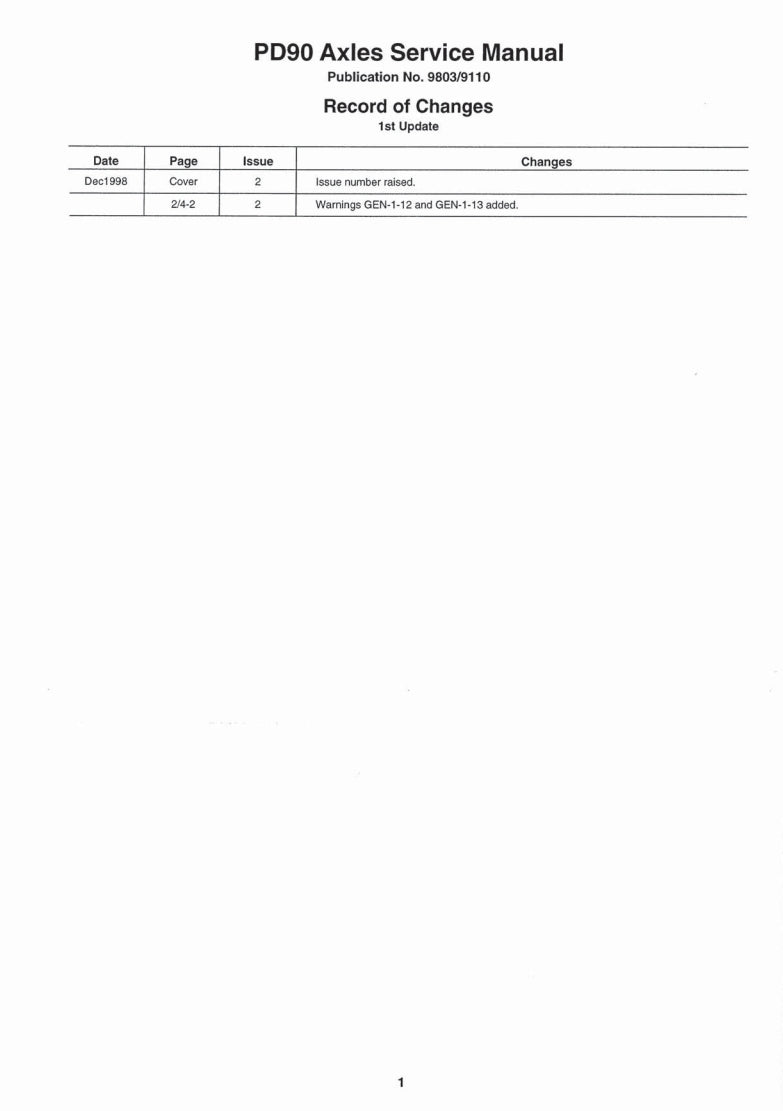 PD90 Axles Service Manual
Publication No. 9803/9110

Record of Changes
1st Update

| Date | Page | Issue | Changes |
|---|---|---|---|
| Dec1998 | Cover | 2 | Issue number raised. |
| | 2/4-2 | 2 | Warnings GEN-1-12 and GEN-1-13 added. |

1